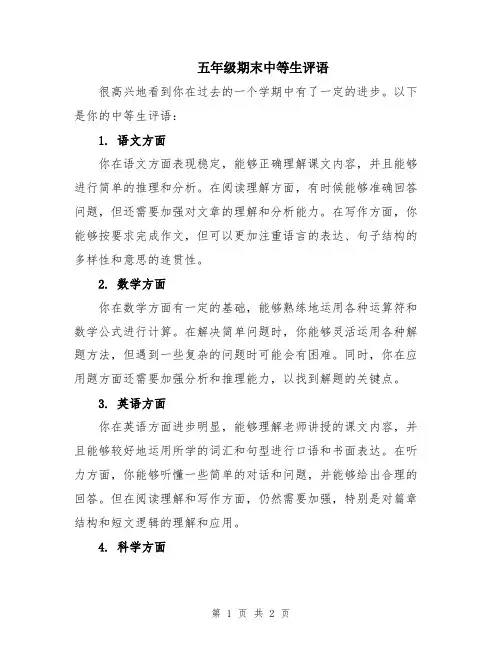 五年级期末中等生评语

很高兴地看到你在过去的一个学期中有了一定的进步。以下是你的中等生评语：

1. 语文方面

你在语文方面表现稳定，能够正确理解课文内容，并且能够进行简单的推理和分析。在阅读理解方面，有时候能够准确回答问题，但还需要加强对文章的理解和分析能力。在写作方面，你能够按要求完成作文，但可以更加注重语言的表达、句子结构的多样性和意思的连贯性。

2. 数学方面

你在数学方面有一定的基础，能够熟练地运用各种运算符和数学公式进行计算。在解决简单问题时，你能够灵活运用各种解题方法，但遇到一些复杂的问题时可能会有困难。同时，你在应用题方面还需要加强分析和推理能力，以找到解题的关键点。

3. 英语方面

你在英语方面进步明显，能够理解老师讲授的课文内容，并且能够较好地运用所学的词汇和句型进行口语和书面表达。在听力方面，你能够听懂一些简单的对话和问题，并能够给出合理的回答。但在阅读理解和写作方面，仍然需要加强，特别是对篇章结构和短文逻辑的理解和应用。

4. 科学方面

第 1 页 共 2 页